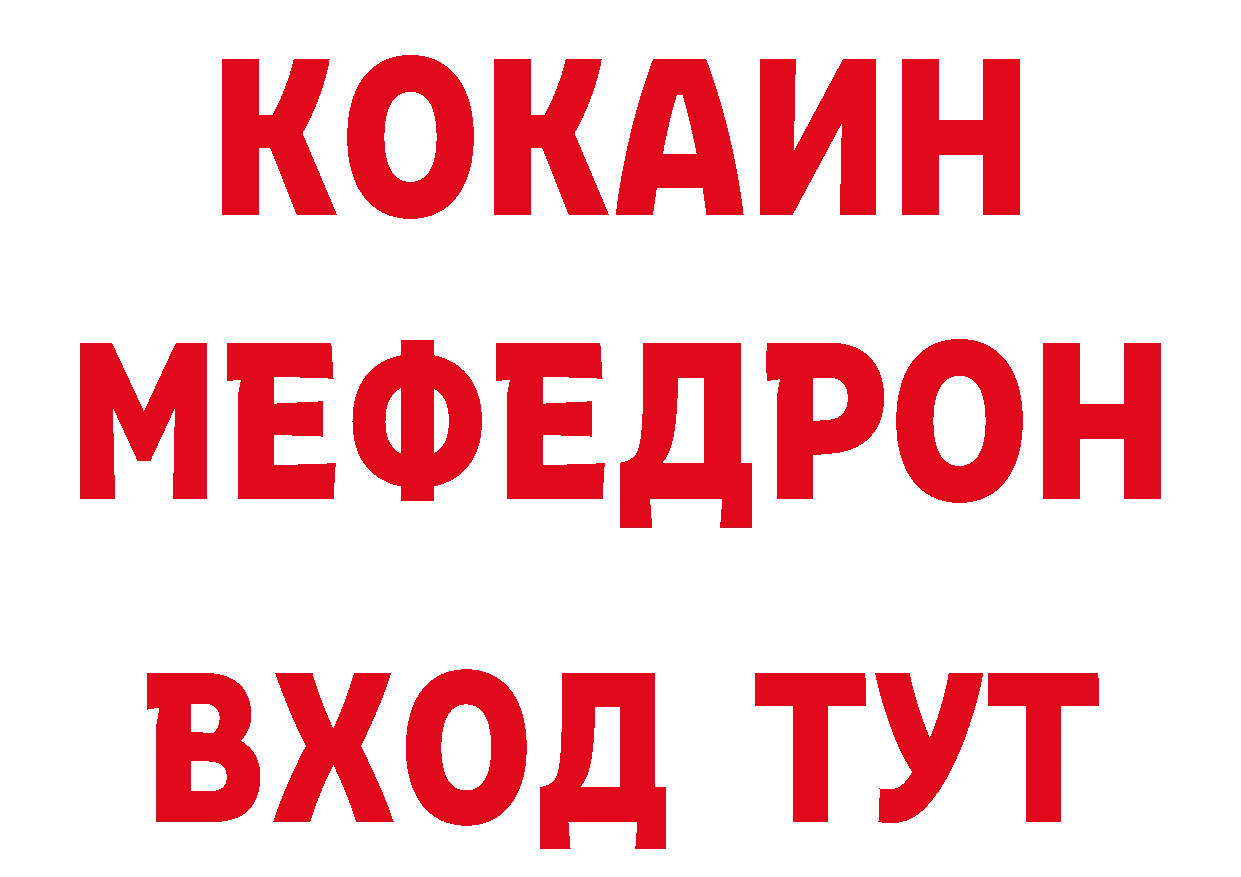 КОКАИН
МЕФЕДРОН
ВХОД ТУТ